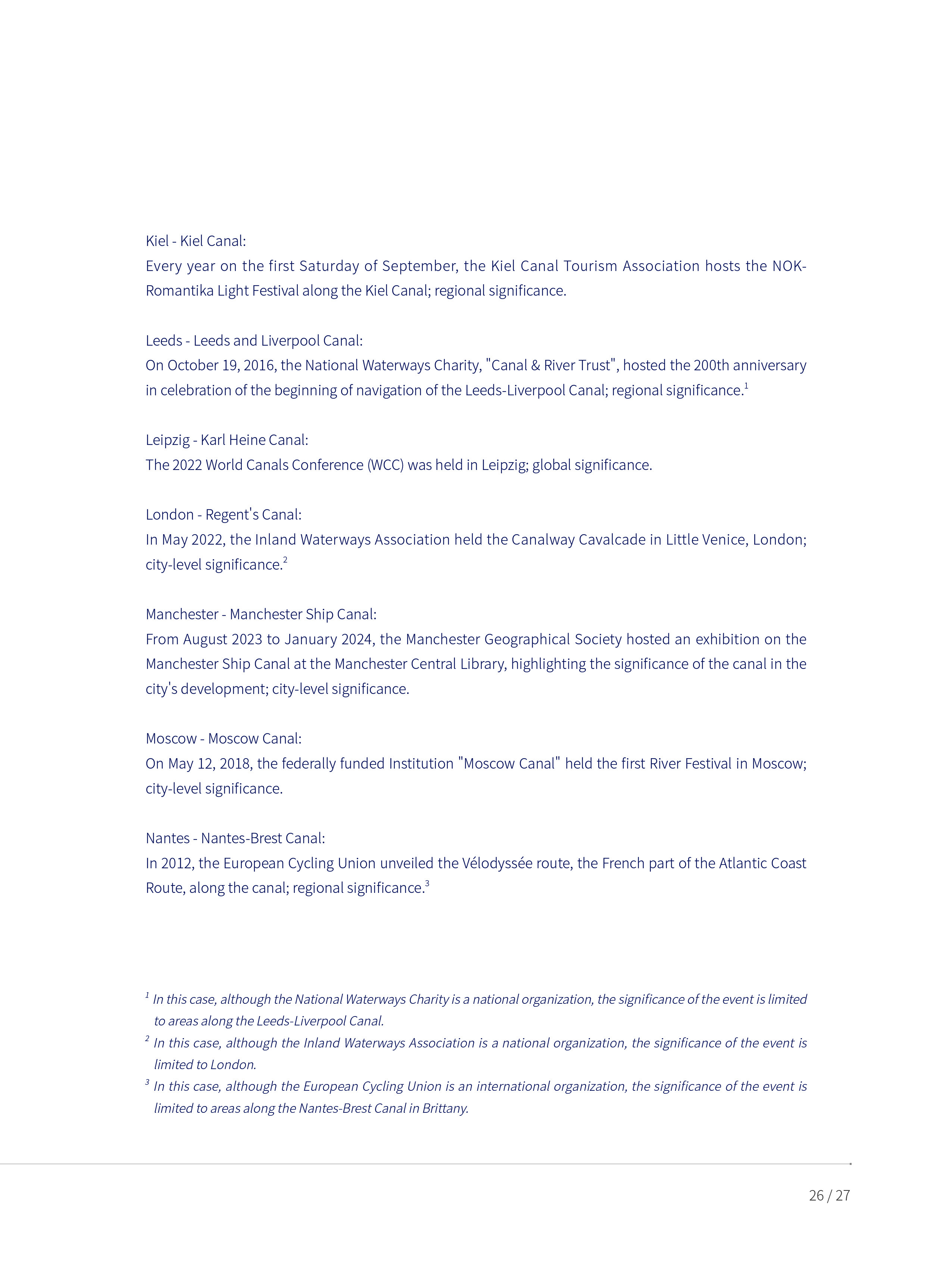 Kiel - Kiel Canal:
Every year on the first Saturday of September, the Kiel Canal Tourism Association hosts the NOK-Romantika Light Festival along the Kiel Canal; regional significance.

Leeds - Leeds and Liverpool Canal:
On October 19, 2016, the National Waterways Charity, "Canal & River Trust", hosted the 200th anniversary in celebration of the beginning of navigation of the Leeds-Liverpool Canal; regional significance.$^1$

Leipzig - Karl Heine Canal:
The 2022 World Canals Conference (WCC) was held in Leipzig; global significance.

London - Regent's Canal:
In May 2022, the Inland Waterways Association held the Canalway Cavalcade in Little Venice, London; city-level significance.$^2$

Manchester - Manchester Ship Canal:
From August 2023 to January 2024, the Manchester Geographical Society hosted an exhibition on the Manchester Ship Canal at the Manchester Central Library, highlighting the significance of the canal in the city's development; city-level significance.

Moscow - Moscow Canal:
On May 12, 2018, the federally funded Institution "Moscow Canal" held the first River Festival in Moscow; city-level significance.

Nantes - Nantes-Brest Canal:
In 2012, the European Cycling Union unveiled the Vélodyssée route, the French part of the Atlantic Coast Route, along the canal; regional significance.$^3$

$^1$ In this case, although the National Waterways Charity is a national organization, the significance of the event is limited to areas along the Leeds-Liverpool Canal.
$^2$ In this case, although the Inland Waterways Association is a national organization, the significance of the event is limited to London.
$^3$ In this case, although the European Cycling Union is an international organization, the significance of the event is limited to areas along the Nantes-Brest Canal in Brittany.

26 / 27